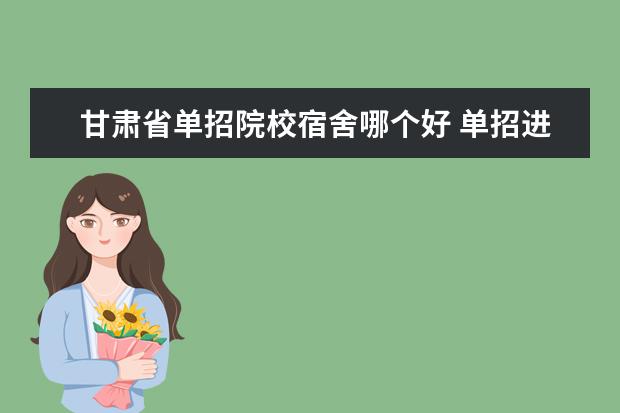 甘肃省单招院校宿舍哪个好 单招进